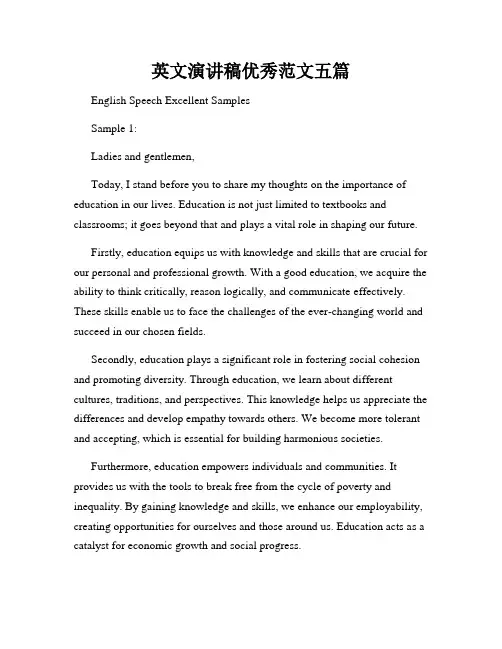 英文演讲稿优秀范文五篇

English Speech Excellent Samples

Sample 1:

Ladies and gentlemen,

Today, I stand before you to share my thoughts on the importance of education in our lives. Education is not just limited to textbooks and classrooms; it goes beyond that and plays a vital role in shaping our future.

Firstly, education equips us with knowledge and skills that are crucial for our personal and professional growth. With a good education, we acquire the ability to think critically, reason logically, and communicate effectively. These skills enable us to face the challenges of the ever-changing world and succeed in our chosen fields.

Secondly, education plays a significant role in fostering social cohesion and promoting diversity. Through education, we learn about different cultures, traditions, and perspectives. This knowledge helps us appreciate the differences and develop empathy towards others. We become more tolerant and accepting, which is essential for building harmonious societies.

Furthermore, education empowers individuals and communities. It provides us with the tools to break free from the cycle of poverty and inequality. By gaining knowledge and skills, we enhance our employability, creating opportunities for ourselves and those around us. Education acts as a catalyst for economic growth and social progress.